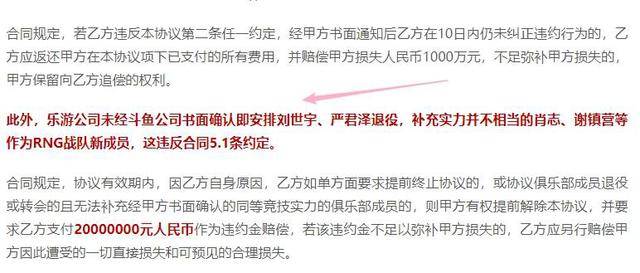 合同规定，若乙方违反本协议第二条任一约定，经甲方书面通知后乙方在10日内仍未纠正违约行为的，乙方应返还甲方在本协议项下已支付的所有费用，并赔偿甲方损失人民币1000万元，不足弥补甲方损失的，甲方保留向乙方追偿的权利。

此外，乐游公司未经斗鱼公司书面确认即安排刘世宇、严君泽退役，补充实力并不相当的肖志、谢镇营等作为RNG战队新成员，这违反合同5.1条约定。

合同规定，协议有效期内，因乙方自身原因，乙方如单方面要求提前终止协议的，或协议俱乐部成员退役或转会的且无法补充经甲方书面确认的同等竞技实力的俱乐部成员的，则甲方有权提前解除本协议，并要求乙方支付20000000元人民币作为违约金赔偿，若该违约金不足以弥补甲方损失的，乙方应另行赔偿甲方因此遭受的一切直接损失和可预见的合理损失。